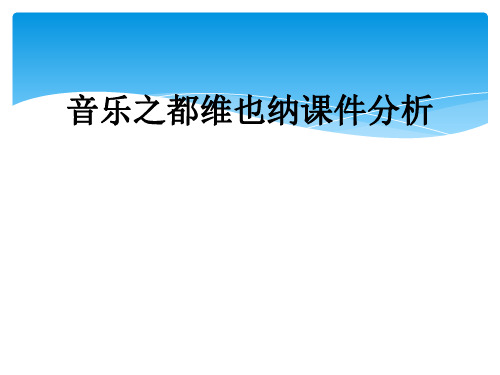 音乐之都维也纳课件分析